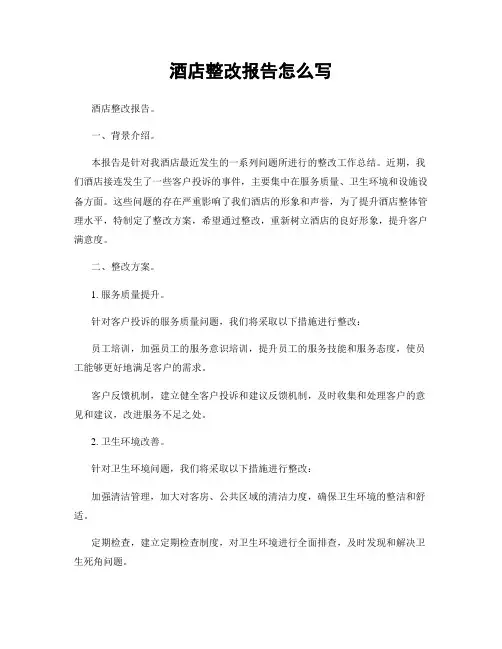 酒店整改报告怎么写

酒店整改报告。

一、背景介绍。

本报告是针对我酒店最近发生的一系列问题所进行的整改工作总结。近期，我们酒店接连发生了一些客户投诉的事件，主要集中在服务质量、卫生环境和设施设备方面。这些问题的存在严重影响了我们酒店的形象和声誉，为了提升酒店整体管理水平，特制定了整改方案，希望通过整改，重新树立酒店的良好形象，提升客户满意度。

二、整改方案。

1. 服务质量提升。

针对客户投诉的服务质量问题，我们将采取以下措施进行整改：

员工培训，加强员工的服务意识培训，提升员工的服务技能和服务态度，使员工能够更好地满足客户的需求。

客户反馈机制，建立健全客户投诉和建议反馈机制，及时收集和处理客户的意见和建议，改进服务不足之处。

2. 卫生环境改善。

针对卫生环境问题，我们将采取以下措施进行整改：

加强清洁管理，加大对客房、公共区域的清洁力度，确保卫生环境的整洁和舒适。

定期检查，建立定期检查制度，对卫生环境进行全面排查，及时发现和解决卫生死角问题。